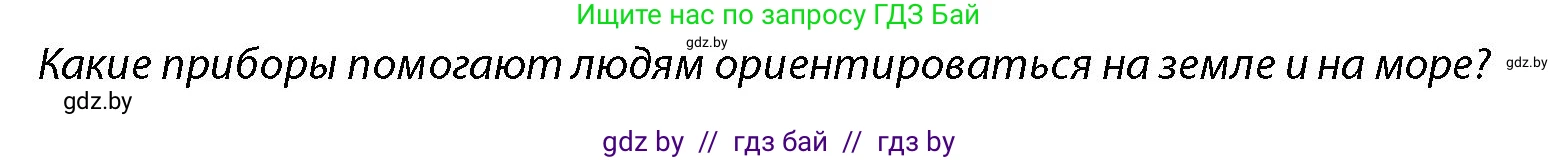 Ищите нас по запросу ГДЗ Бай

gdz.by

Какие приборы помогают людям ориентироваться на земле и на море?

gdz.by

gdz.by

gdz by // гдз бай // гдз by